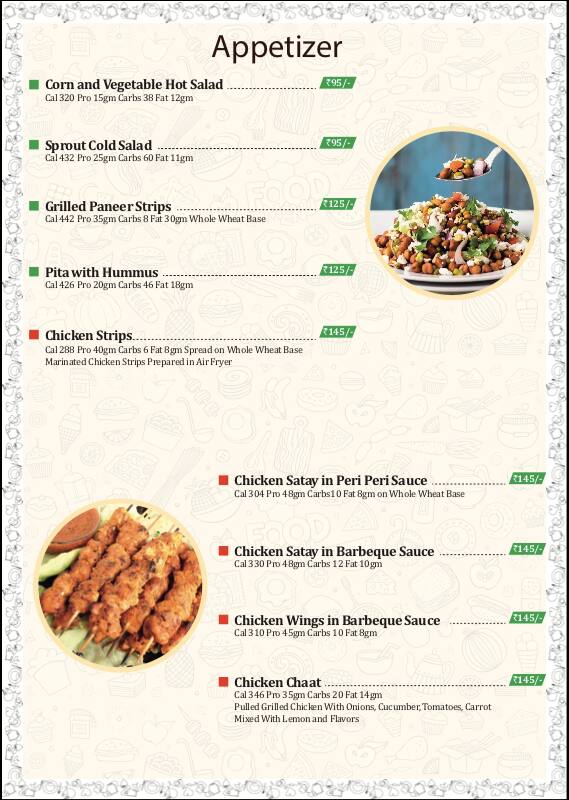 Appetizer

Corn and Vegetable Hot Salad ₹95/-
Cal 320 Pro 15gm Carbs 38 Fat 12gm

Sprout Cold Salad ₹95/-
Cal 432 Pro 25gm Carbs 60 Fat 11gm

Grilled Paneer Strips ₹125/-
Cal 442 Pro 35gm Carbs 8 Fat 30gm Whole Wheat Base

Pita with Hummus ₹125/-
Cal 426 Pro 20gm Carbs 46 Fat 18gm

Chicken Strips ₹145/-
Cal 288 Pro 40gm Carbs 6 Fat 8gm Spread on Whole Wheat Base
Marinated Chicken Strips Prepared in Air Fryer

Chicken Satay in Peri Peri Sauce ₹145/-
Cal 304 Pro 48gm Carbs10 Fat 8gm on Whole Wheat Base

Chicken Satay in Barbeque Sauce ₹145/-
Cal 330 Pro 48gm Carbs 12 Fat 10gm

Chicken Wings in Barbeque Sauce ₹145/-
Cal 310 Pro 45gm Carbs 10 Fat 8gm

Chicken Chaat ₹145/-
Cal 346 Pro 35gm Carbs 20 Fat 14gm
Pulled Grilled Chicken With Onions, Cucumber, Tomatoes, Carrot Mixed With Lemon and Flavors